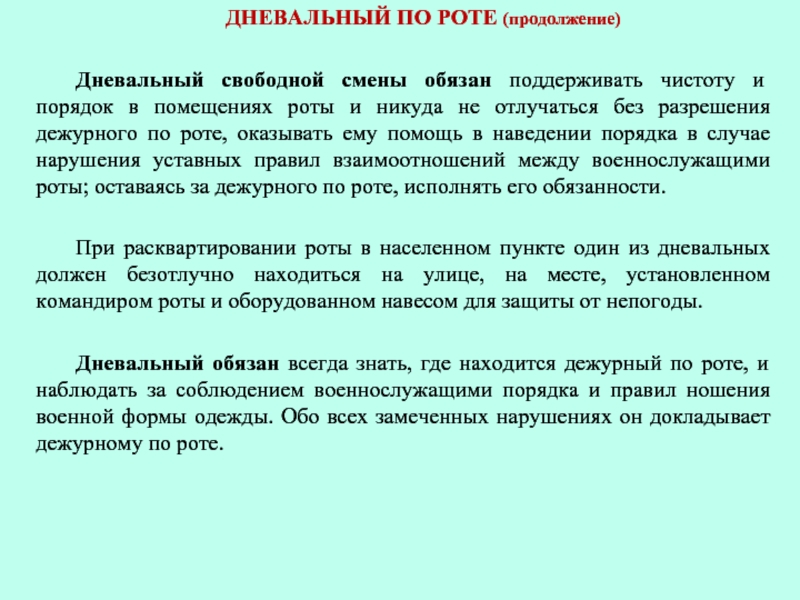 ДНЕВАЛЬНЫЙ ПО РОТЕ (продолжение)

Дневальный свободной смены обязан поддерживать чистоту и порядок в помещениях роты и никуда не отлучаться без разрешения дежурного по роте, оказывать ему помощь в наведении порядка в случае нарушения уставных правил взаимоотношений между военнослужащими роты; оставаясь за дежурного по роте, исполнять его обязанности.

При расквартировании роты в населенном пункте один из дневальных должен безотлучно находиться на улице, на месте, установленном командиром роты и оборудованном навесом для защиты от непогоды.

Дневальный обязан всегда знать, где находится дежурный по роте, и наблюдать за соблюдением военнослужащими порядка и правил ношения военной формы одежды. Обо всех замеченных нарушениях он докладывает дежурному по роте.